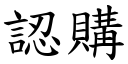 認購